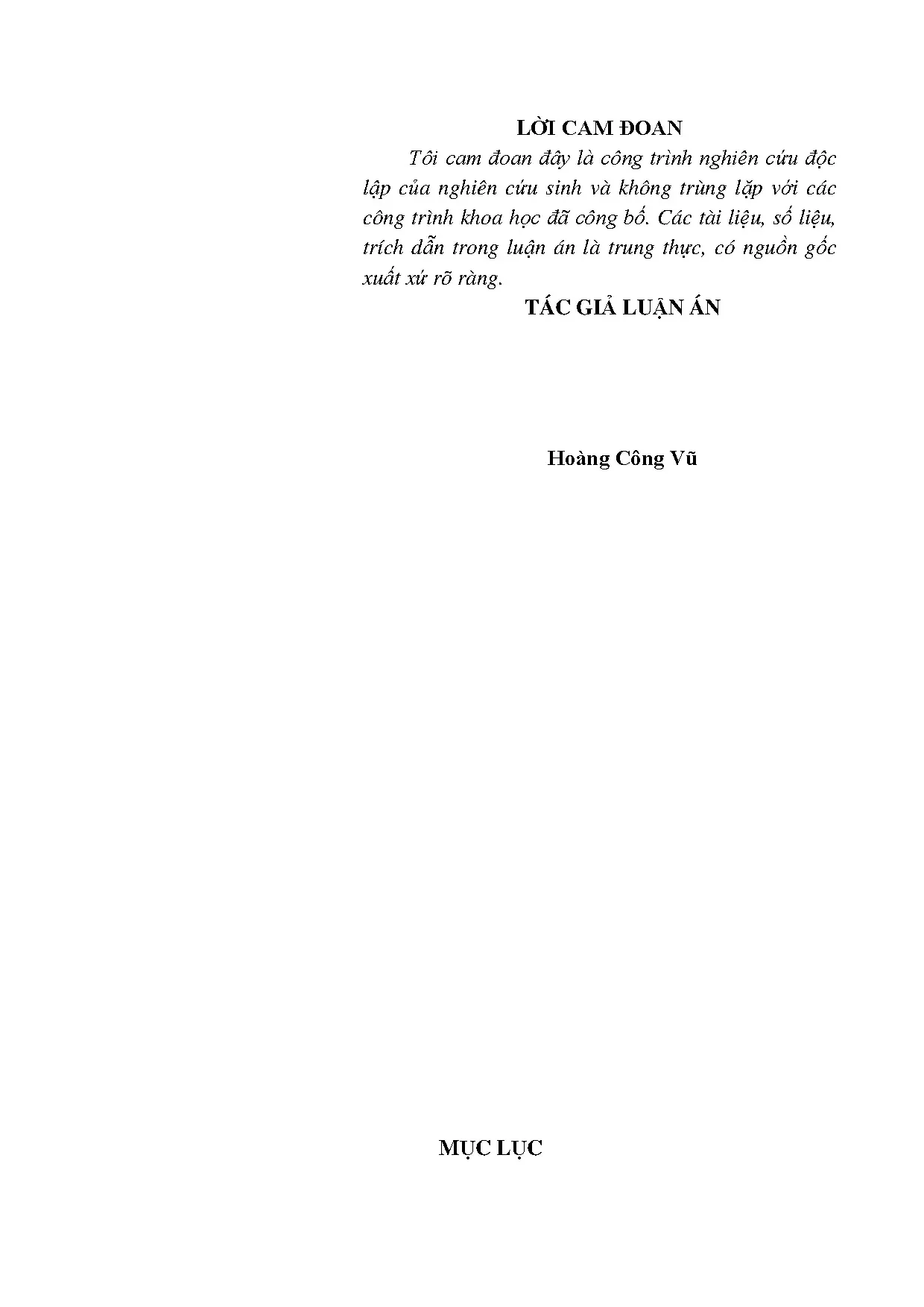 LỜI CAM ĐOAN

Tôi cam đoan đây là công trình nghiên cứu độc lập của nghiên cứu sinh và không trùng lặp với các công trình khoa học đã công bố. Các tài liệu, số liệu, trích dẫn trong luận án là trung thực, có nguồn gốc xuất xứ rõ ràng.

TÁC GIẢ LUẬN ÁN

Hoàng Công Vũ

MỤC LỤC